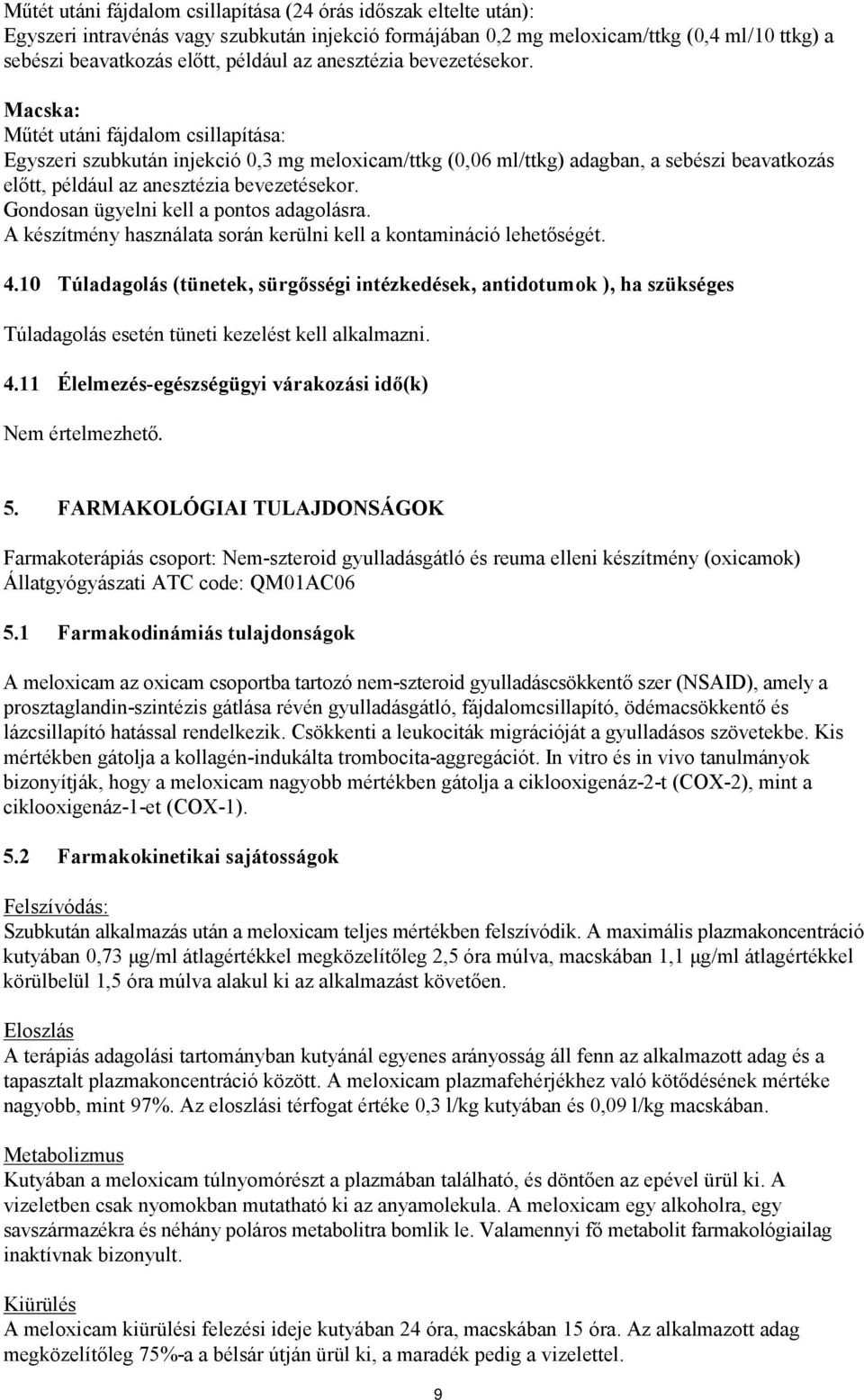 Műtét utáni fájdalom csillapítása (24 órás időszak eltelte után):
Egyszeri intravénás vagy szubkután injekció formájában 0,2 mg meloxicam/ttkg (0,4 ml/10 ttkg) a sebészi beavatkozás előtt, például az anesztézia bevezetésekor.

Macska:
Műtét utáni fájdalom csillapítása:
Egyszeri szubkután injekció 0,3 mg meloxicam/ttkg (0,06 ml/ttkg) adagban, a sebészi beavatkozás előtt, például az anesztézia bevezetésekor.
Gondosan ügyelni kell a pontos adagolásra.
A készítmény használata során kerülni kell a kontamináció lehetőségét.

4.10 Túladagolás (tünetek, sürgősségi intézkedések, antidotumok ), ha szükséges

Túladagolás esetén tüneti kezelést kell alkalmazni.

4.11 Élelmezés-egészségügyi várakozási idő(k)

Nem értelmezhető.

5. FARMAKOLÓGIAI TULAJDONSÁGOK

Farmakoterápiás csoport: Nem-szteroid gyulladásgátló és reuma elleni készítmény (oxicamok)
Állatgyógyászati ATC code: QM01AC06

5.1 Farmakodinámiás tulajdonságok

A meloxicam az oxicam csoportba tartozó nem-szteroid gyulladáscsökkentő szer (NSAID), amely a prosztaglandin-szintézis gátlása révén gyulladásgátló, fájdalomcsillapító, ödémacsökkentő és lázcsillapító hatással rendelkezik. Csökkenti a leukociták migrációját a gyulladásos szövetekbe. Kis mértékben gátolja a kollagén-indukálta trombocita-aggregációt. In vitro és in vivo tanulmányok bizonyítják, hogy a meloxicam nagyobb mértékben gátolja a ciklooxigenáz-2-t (COX-2), mint a ciklooxigenáz-1-et (COX-1).

5.2 Farmakokinetikai sajátosságok

Felszívódás:
Szubkután alkalmazás után a meloxicam teljes mértékben felszívódik. A maximális plazmakoncentráció kutyában 0,73 μg/ml átlagértékkel megközelítőleg 2,5 óra múlva, macskában 1,1 μg/ml átlagértékkel körülbelül 1,5 óra múlva alakul ki az alkalmazást követően.

Eloszlás
A terápiás adagolási tartományban kutyánál egyenes arányosság áll fenn az alkalmazott adag és a tapasztalt plazmakoncentráció között. A meloxicam plazmafehérjékhez való kötődésének mértéke nagyobb, mint 97%. Az eloszlási térfogat értéke 0,3 l/kg kutyában és 0,09 l/kg macskában.

Metabolizmus
Kutyában a meloxicam túlnyomórészt a plazmában található, és döntően az epével ürül ki. A vizeletben csak nyomokban mutatható ki az anyamolekula. A meloxicam egy alkoholra, egy savszármazékra és néhány poláros metabolitra bomlik le. Valamennyi fő metabolit farmakológiailag inaktívnak bizonyult.

Kiürülés
A meloxicam kiürülési felezési ideje kutyában 24 óra, macskában 15 óra. Az alkalmazott adag megközelítőleg 75%-a a bélsár útján ürül ki, a maradék pedig a vizelettel.

9